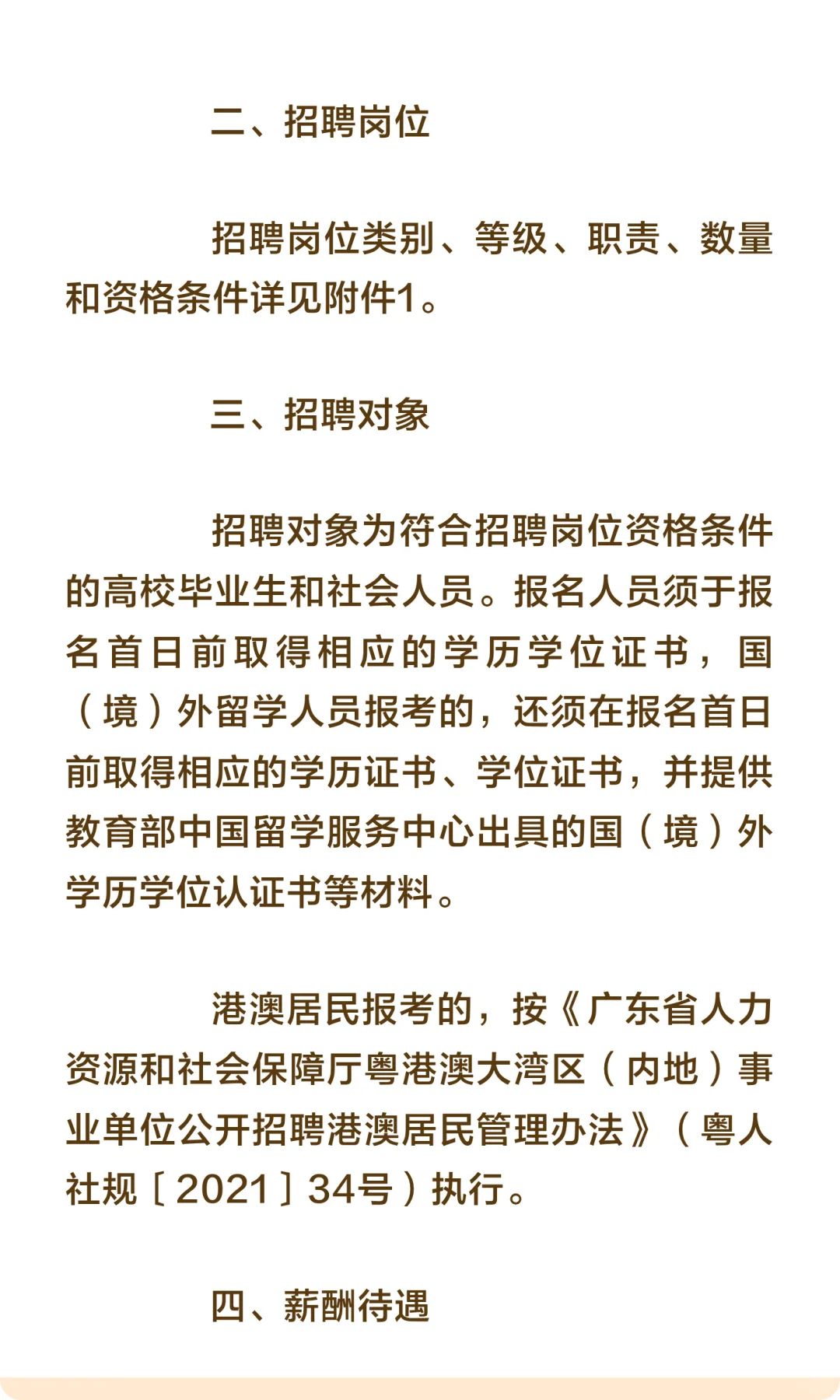 二、招聘岗位

招聘岗位类别、等级、职责、数量和资格条件详见附件1。

三、招聘对象

招聘对象为符合招聘岗位资格条件的高校毕业生和社会人员。报名人员须于报名首日前取得相应的学历学位证书，国（境）外留学人员报考的，还须在报名首日前取得相应的学历证书、学位证书，并提供教育部中国留学服务中心出具的国（境）外学历学位认证书等材料。

港澳居民报考的，按《广东省人力资源和社会保障厅粤港澳大湾区（内地）事业单位公开招聘港澳居民管理办法》（粤人社规〔2021〕34号）执行。

四、薪酬待遇